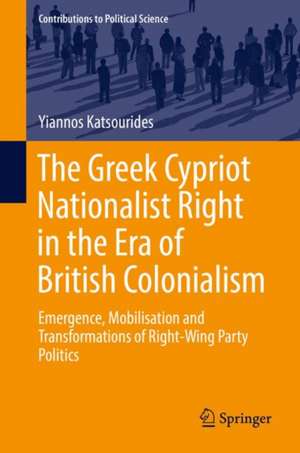 Contributions to Political Science

Yiannos Katsourides

The Greek Cypriot Nationalist Right in the Era of British Colonialism

Emergence, Mobilisation and Transformations of Right-Wing Party Politics

Springer